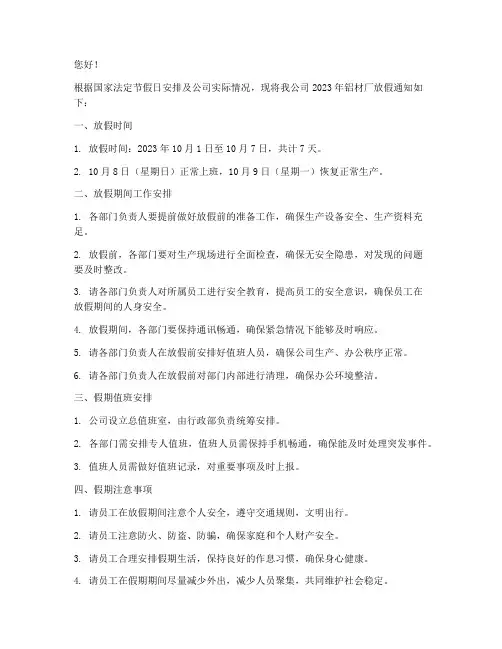 您好！

根据国家法定节假日安排及公司实际情况，现将我公司 2023 年铝材厂放假通知如下：

一、放假时间

1. 放假时间：2023 年 10 月 1 日至 10 月 7 日，共计 7 天。

2. 10 月 8 日（星期日）正常上班，10 月 9 日（星期一）恢复正常生产。

二、放假期间工作安排

1. 各部门负责人要提前做好放假前的准备工作，确保生产设备安全、生产资料充足。

2. 放假前，各部门要对生产现场进行全面检查，确保无安全隐患，对发现的问题要及时整改。

3. 请各部门负责人对所属员工进行安全教育，提高员工的安全意识，确保员工在放假期间的人身安全。

4. 放假期间，各部门要保持通讯畅通，确保紧急情况下能够及时响应。

5. 请各部门负责人在放假前安排好值班人员，确保公司生产、办公秩序正常。

6. 请各部门负责人在放假前对部门内部进行清理，确保办公环境整洁。

三、假期值班安排

1. 公司设立总值班室，由行政部负责统筹安排。

2. 各部门需安排专人值班，值班人员需保持手机畅通，确保能及时处理突发事件。

3. 值班人员需做好值班记录，对重要事项及时上报。

四、假期注意事项

1. 请员工在放假期间注意个人安全，遵守交通规则，文明出行。

2. 请员工注意防火、防盗、防骗，确保家庭和个人财产安全。

3. 请员工合理安排假期生活，保持良好的作息习惯，确保身心健康。

4. 请员工在假期期间尽量减少外出，减少人员聚集，共同维护社会稳定。